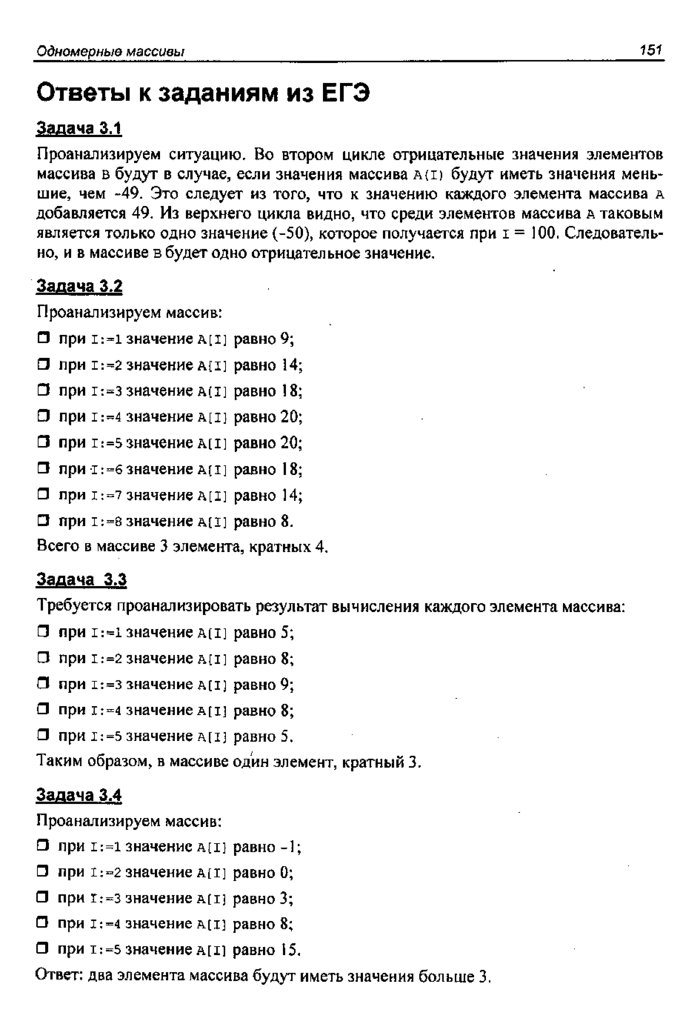 Одномерные массивы 151

Ответы к заданиям из ЕГЭ

Задача 3.1

Проанализируем ситуацию. Во втором цикле отрицательные значения элементов массива B будут в случае, если значения массива A(I) будут иметь значения меньшие, чем -49. Это следует из того, что к значению каждого элемента массива A добавляется 49. Из верхнего цикла видно, что среди элементов массива A таковым является только одно значение (-50), которое получается при I = 100. Следовательно, и в массиве B будет одно отрицательное значение.

Задача 3.2

Проанализируем массив:

❒ при I:=1 значение A[I] равно 9;

❒ при I:=2 значение A[I] равно 14;

❒ при I:=3 значение A[I] равно 18;

❒ при I:=4 значение A[I] равно 20;

❒ при I:=5 значение A[I] равно 20;

❒ при I:=6 значение A[I] равно 18;

❒ при I:=7 значение A[I] равно 14;

❒ при I:=8 значение A[I] равно 8.

Всего в массиве 3 элемента, кратных 4.

Задача 3.3

Требуется проанализировать результат вычисления каждого элемента массива:

❒ при I:=1 значение A[I] равно 5;

❒ при I:=2 значение A[I] равно 8;

❒ при I:=3 значение A[I] равно 9;

❒ при I:=4 значение A[I] равно 8;

❒ при I:=5 значение A[I] равно 5.

Таким образом, в массиве один элемент, кратный 3.

Задача 3.4

Проанализируем массив:

❒ при I:=1 значение A[I] равно -1;

❒ при I:=2 значение A[I] равно 0;

❒ при I:=3 значение A[I] равно 3;

❒ при I:=4 значение A[I] равно 8;

❒ при I:=5 значение A[I] равно 15.

Ответ: два элемента массива будут иметь значения больше 3.